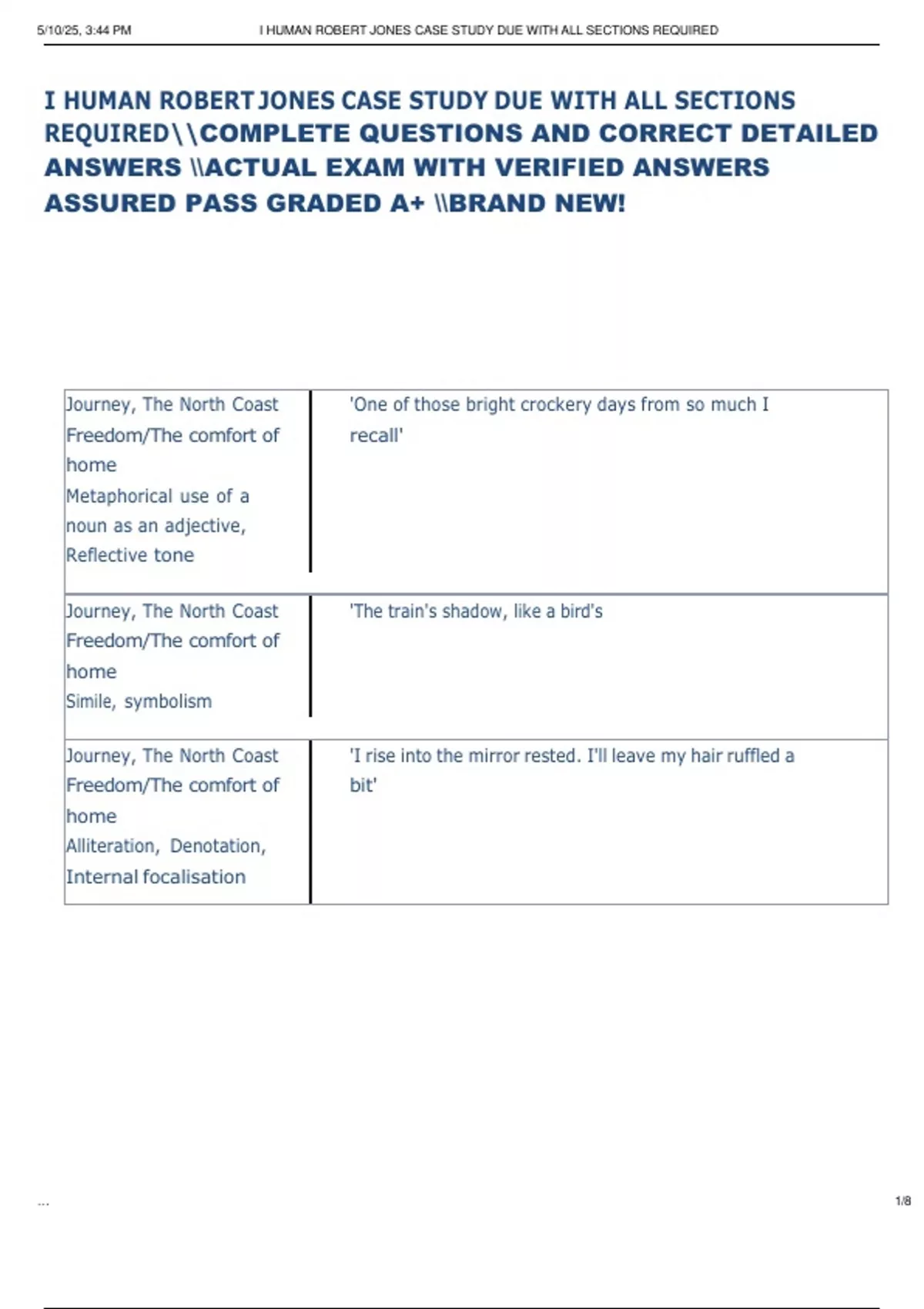 5/10/25, 3:44 PM I HUMAN ROBERT JONES CASE STUDY DUE WITH ALL SECTIONS REQUIRED

I HUMAN ROBERT JONES CASE STUDY DUE WITH ALL SECTIONS REQUIRED\\COMPLETE QUESTIONS AND CORRECT DETAILED ANSWERS \\ACTUAL EXAM WITH VERIFIED ANSWERS ASSURED PASS GRADED A+ \\BRAND NEW!

| | |
|---|---|
| Journey, The North Coast Freedom/The comfort of home Metaphorical use of a noun as an adjective, Reflective tone | 'One of those bright crockery days from so much I recall' |
| Journey, The North Coast Freedom/The comfort of home Simile, symbolism | 'The train's shadow, like a bird's |
| Journey, The North Coast Freedom/The comfort of home Alliteration, Denotation, Internal focalisation | 'I rise into the mirror rested. I'll leave my hair ruffled a bit' |

...

1/8